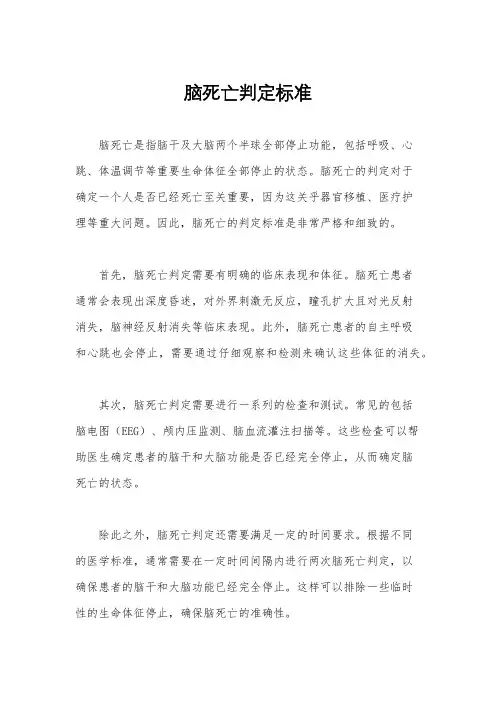 脑死亡判定标准

脑死亡是指脑干及大脑两个半球全部停止功能，包括呼吸、心跳、体温调节等重要生命体征全部停止的状态。脑死亡的判定对于确定一个人是否已经死亡至关重要，因为这关乎器官移植、医疗护理等重大问题。因此，脑死亡的判定标准是非常严格和细致的。

首先，脑死亡判定需要有明确的临床表现和体征。脑死亡患者通常会表现出深度昏迷，对外界刺激无反应，瞳孔扩大且对光反射消失，脑神经反射消失等临床表现。此外，脑死亡患者的自主呼吸和心跳也会停止，需要通过仔细观察和检测来确认这些体征的消失。

其次，脑死亡判定需要进行一系列的检查和测试。常见的包括脑电图（EEG）、颅内压监测、脑血流灌注扫描等。这些检查可以帮助医生确定患者的脑干和大脑功能是否已经完全停止，从而确定脑死亡的状态。

除此之外，脑死亡判定还需要满足一定的时间要求。根据不同的医学标准，通常需要在一定时间间隔内进行两次脑死亡判定，以确保患者的脑干和大脑功能已经完全停止。这样可以排除一些临时性的生命体征停止，确保脑死亡的准确性。